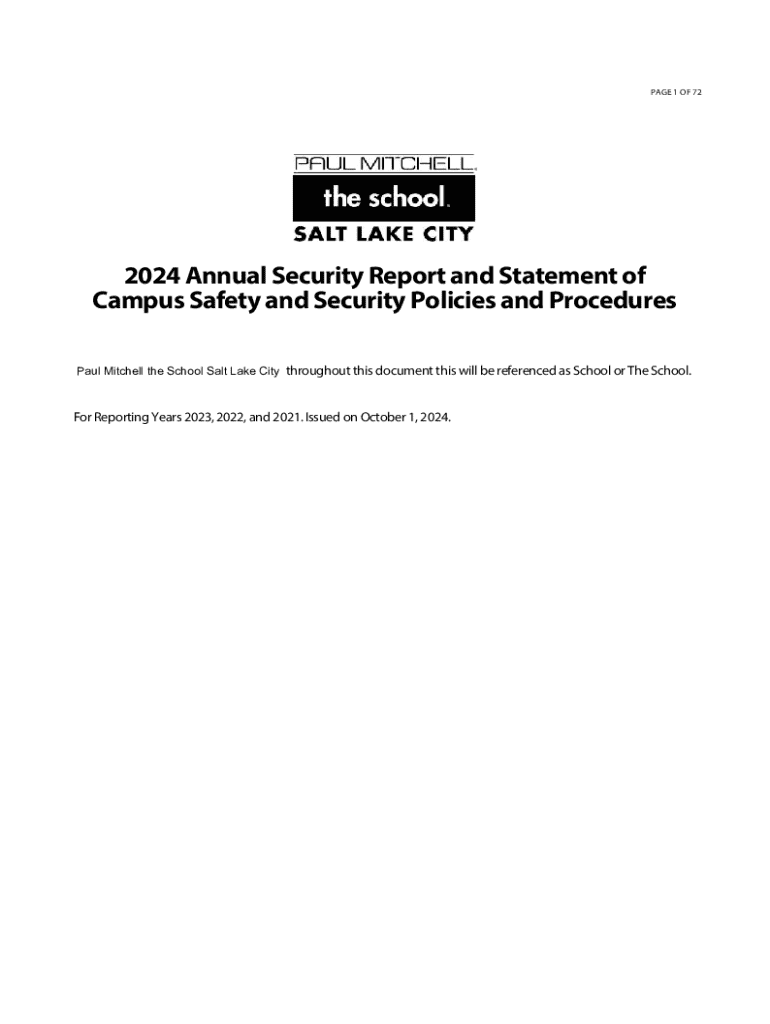 PAGE 1 OF 72

PAUL MITCHELL.
the school.
SALT LAKE CITY

2024 Annual Security Report and Statement of Campus Safety and Security Policies and Procedures

Paul Mitchell the School Salt Lake City throughout this document this will be referenced as School or The School.

For Reporting Years 2023, 2022, and 2021. Issued on October 1, 2024.